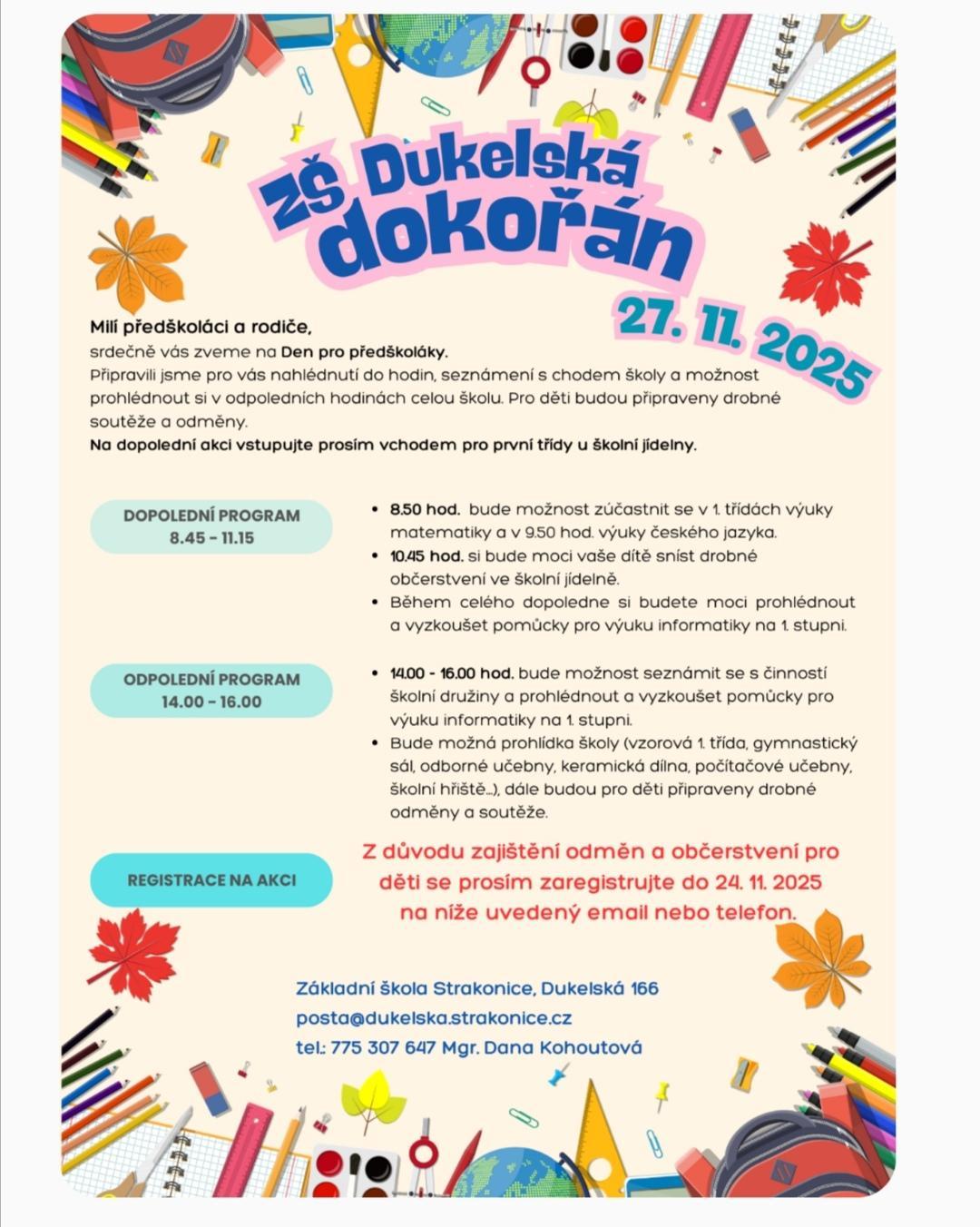 ZŠ Dukelská dokořán

27. 11. 2025

Milí předškoláci a rodiče,
srdečně vás zveme na Den pro předškoláky.
Připravili jsme pro vás nahlédnutí do hodin, seznámení s chodem školy a možnost prohlédnout si v odpoledních hodinách celou školu. Pro děti budou připraveny drobné soutěže a odměny.
Na dopolední akci vstupujte prosím vchodem pro první třídy u školní jídelny.

DOPOLEDNÍ PROGRAM
8.45 - 11.15

• 8.50 hod. bude možnost zúčastnit se v 1. třídách výuky matematiky a v 9.50 hod. výuky českého jazyka.
• 10.45 hod. si bude moci vaše dítě sníst drobné občerstvení ve školní jídelně.
• Během celého dopoledne si budete moci prohlédnout a vyzkoušet pomůcky pro výuku informatiky na 1. stupni.

ODPOLEDNÍ PROGRAM
14.00 - 16.00

• 14.00 - 16.00 hod. bude možnost seznámit se s činností školní družiny a prohlédnout a vyzkoušet pomůcky pro výuku informatiky na 1. stupni.
• Bude možná prohlídka školy (vzorová 1. třída, gymnastický sál, odborné učebny, keramická dílna, počítačové učebny, školní hřiště...), dále budou pro děti připraveny drobné odměny a soutěže.

REGISTRACE NA AKCI

Z důvodu zajištění odměn a občerstvení pro děti se prosím zaregistrujte do 24. 11. 2025 na níže uvedený email nebo telefon.

Základní škola Strakonice, Dukelská 166
posta@dukelska.strakonice.cz
tel.: 775 307 647 Mgr. Dana Kohoutová